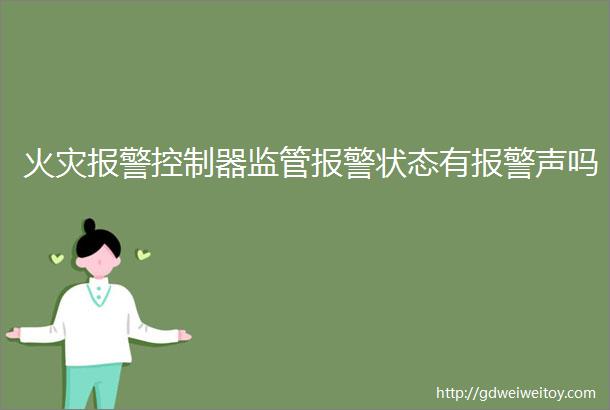 火灾报警控制器监管报警状态有报警声吗

http://gdweiweitoy.com